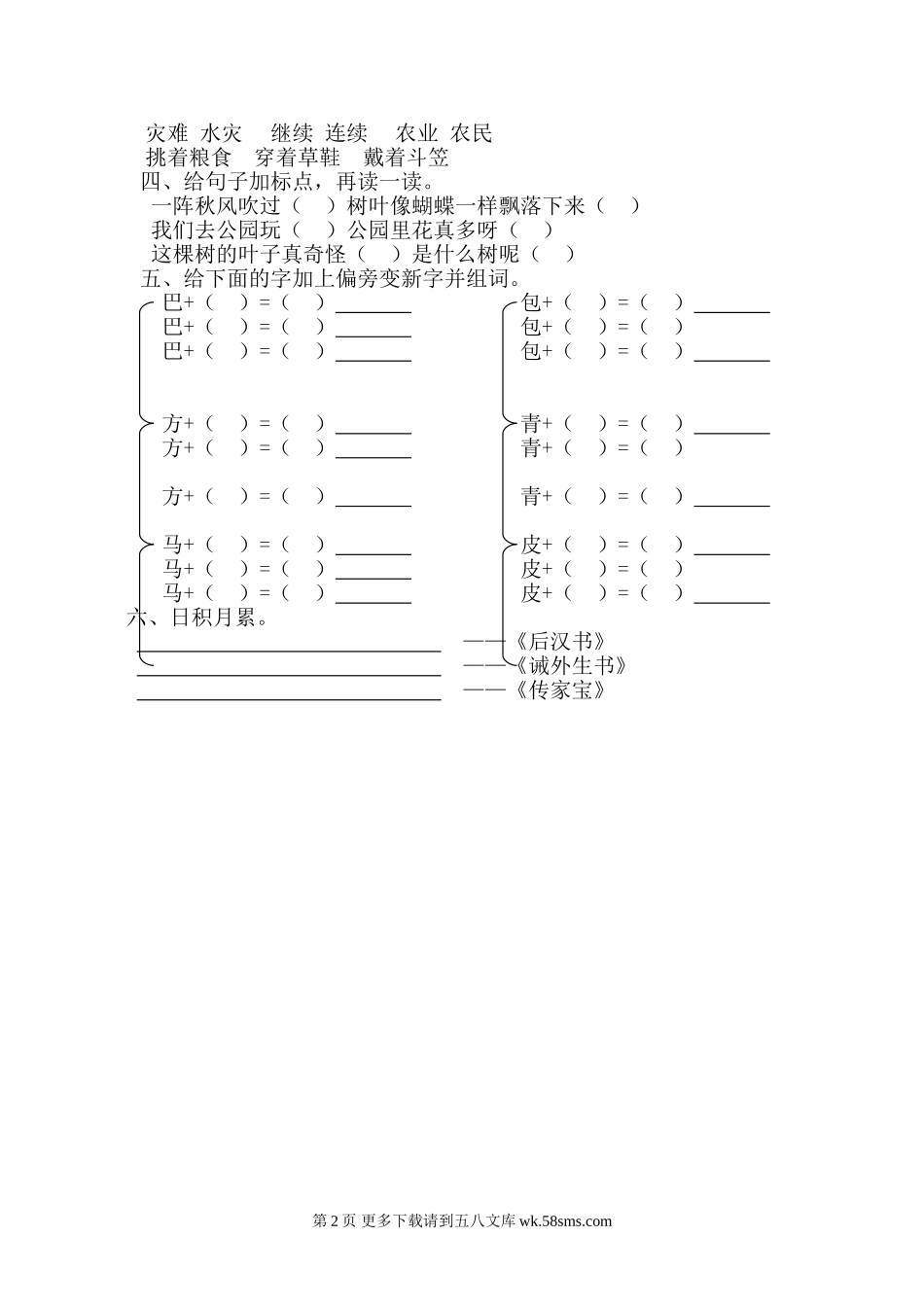 灾难 水灾 继续 连续 农业 农民
挑着粮食 穿着草鞋 戴着斗笠

四、给句子加标点，再读一读。
一阵秋风吹过（ ）树叶像蝴蝶一样飘落下来（ ）
我们去公园玩（ ）公园里花真多呀（ ）
这棵树的叶子真奇怪（ ）是什么树呢（ ）

五、给下面的字加上偏旁变新字并组词。
巴+（ ）=（ ）________
巴+（ ）=（ ）________
巴+（ ）=（ ）________
方+（ ）=（ ）________
方+（ ）=（ ）________
方+（ ）=（ ）________
马+（ ）=（ ）________
马+（ ）=（ ）________
马+（ ）=（ ）________

包+（ ）=（ ）________
包+（ ）=（ ）
包+（ ）=（ ）________
青+（ ）=（ ）________
青+（ ）=（ ）
青+（ ）=（ ）________
皮+（ ）=（ ）________
皮+（ ）=（ ）
皮+（ ）=（ ）________

六、日积月累。
________________ ——《后汉书》
________________ ——《诫外生书》
________________ ——《传家宝》

第 2 页 更多下载请到五八文库 wk.58sms.com